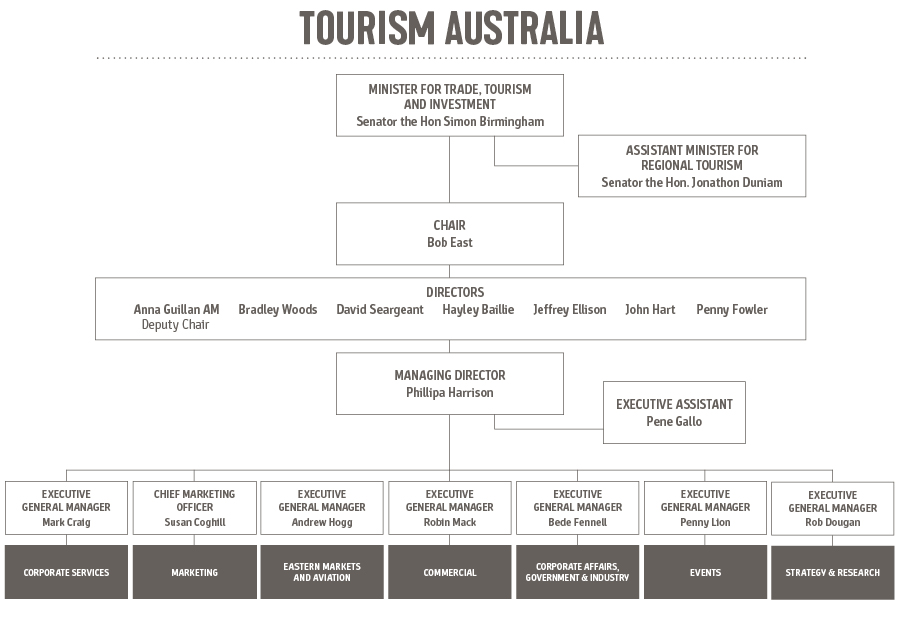 TOURISM AUSTRALIA

MINISTER FOR TRADE, TOURISM AND INVESTMENT
Senator the Hon Simon Birmingham

ASSISTANT MINISTER FOR REGIONAL TOURISM
Senator the Hon. Jonathon Duniam

CHAIR
Bob East

DIRECTORS
Anna Guillan AM
Deputy Chair
Bradley Woods
David Seargeant
Hayley Baillie
Jeffrey Ellison
John Hart
Penny Fowler

MANAGING DIRECTOR
Phillipa Harrison

EXECUTIVE ASSISTANT
Pene Gallo

EXECUTIVE GENERAL MANAGER
Mark Craig
CORPORATE SERVICES

CHIEF MARKETING OFFICER
Susan Coghill
MARKETING

EXECUTIVE GENERAL MANAGER
Andrew Hogg
EASTERN MARKETS AND AVIATION

EXECUTIVE GENERAL MANAGER
Robin Mack
COMMERCIAL

EXECUTIVE GENERAL MANAGER
Bede Fennell
CORPORATE AFFAIRS, GOVERNMENT & INDUSTRY

EXECUTIVE GENERAL MANAGER
Penny Lion
EVENTS

EXECUTIVE GENERAL MANAGER
Rob Dougan
STRATEGY & RESEARCH